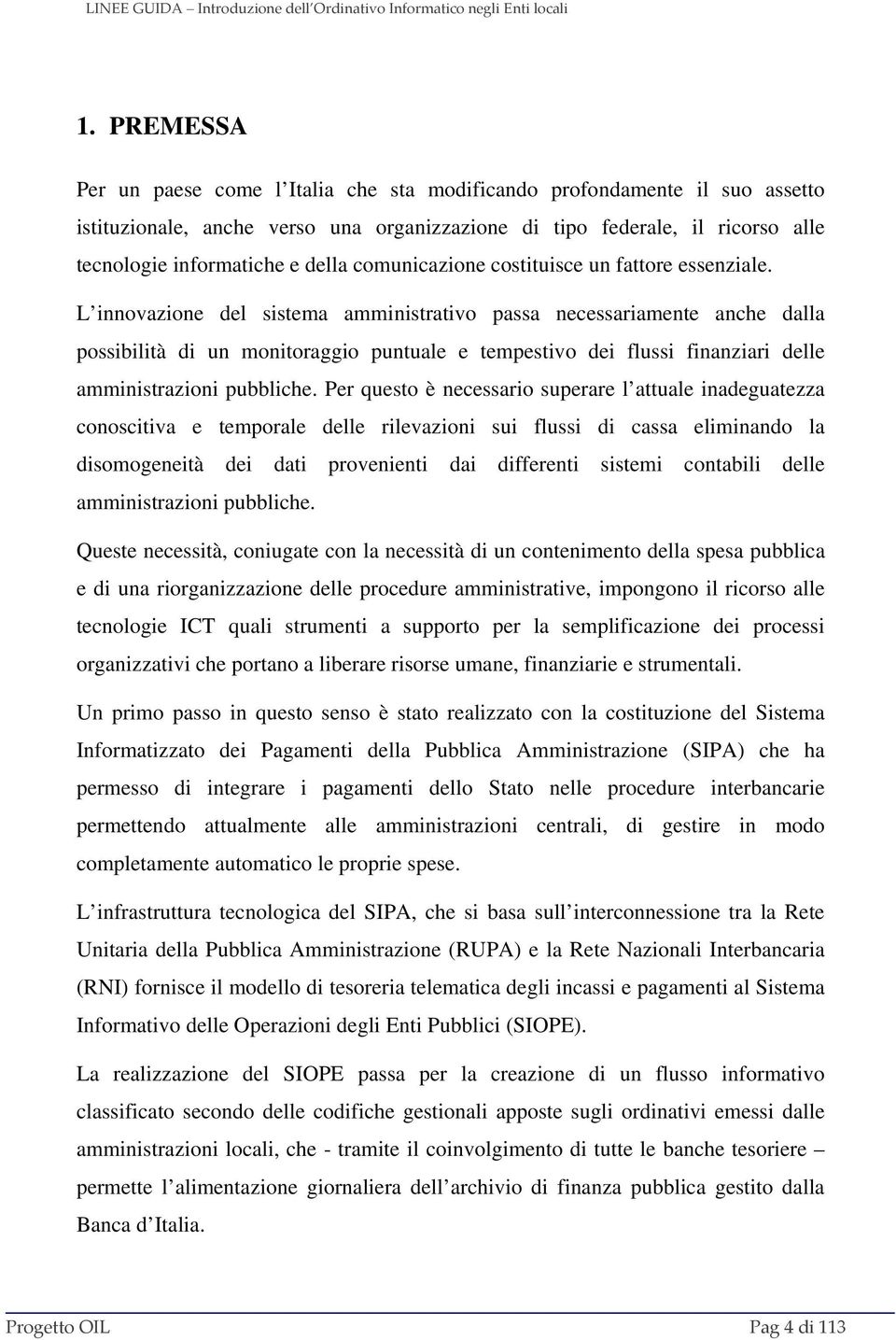 LINEE GUIDA – Introduzione dell'Ordinativo Informatico negli Enti locali

1. PREMESSA

Per un paese come l'Italia che sta modificando profondamente il suo assetto istituzionale, anche verso una organizzazione di tipo federale, il ricorso alle tecnologie informatiche e della comunicazione costituisce un fattore essenziale.

L'innovazione del sistema amministrativo passa necessariamente anche dalla possibilità di un monitoraggio puntuale e tempestivo dei flussi finanziari delle amministrazioni pubbliche. Per questo è necessario superare l'attuale inadeguatezza conoscitiva e temporale delle rilevazioni sui flussi di cassa eliminando la disomogeneità dei dati provenienti dai differenti sistemi contabili delle amministrazioni pubbliche.

Queste necessità, coniugate con la necessità di un contenimento della spesa pubblica e di una riorganizzazione delle procedure amministrative, impongono il ricorso alle tecnologie ICT quali strumenti a supporto per la semplificazione dei processi organizzativi che portano a liberare risorse umane, finanziarie e strumentali.

Un primo passo in questo senso è stato realizzato con la costituzione del Sistema Informatizzato dei Pagamenti della Pubblica Amministrazione (SIPA) che ha permesso di integrare i pagamenti dello Stato nelle procedure interbancarie permettendo attualmente alle amministrazioni centrali, di gestire in modo completamente automatico le proprie spese.

L'infrastruttura tecnologica del SIPA, che si basa sull'interconnessione tra la Rete Unitaria della Pubblica Amministrazione (RUPA) e la Rete Nazionali Interbancaria (RNI) fornisce il modello di tesoreria telematica degli incassi e pagamenti al Sistema Informativo delle Operazioni degli Enti Pubblici (SIOPE).

La realizzazione del SIOPE passa per la creazione di un flusso informativo classificato secondo delle codifiche gestionali apposte sugli ordinativi emessi dalle amministrazioni locali, che - tramite il coinvolgimento di tutte le banche tesoriere – permette l'alimentazione giornaliera dell'archivio di finanza pubblica gestito dalla Banca d'Italia.

Progetto OIL Pag 4 di 113